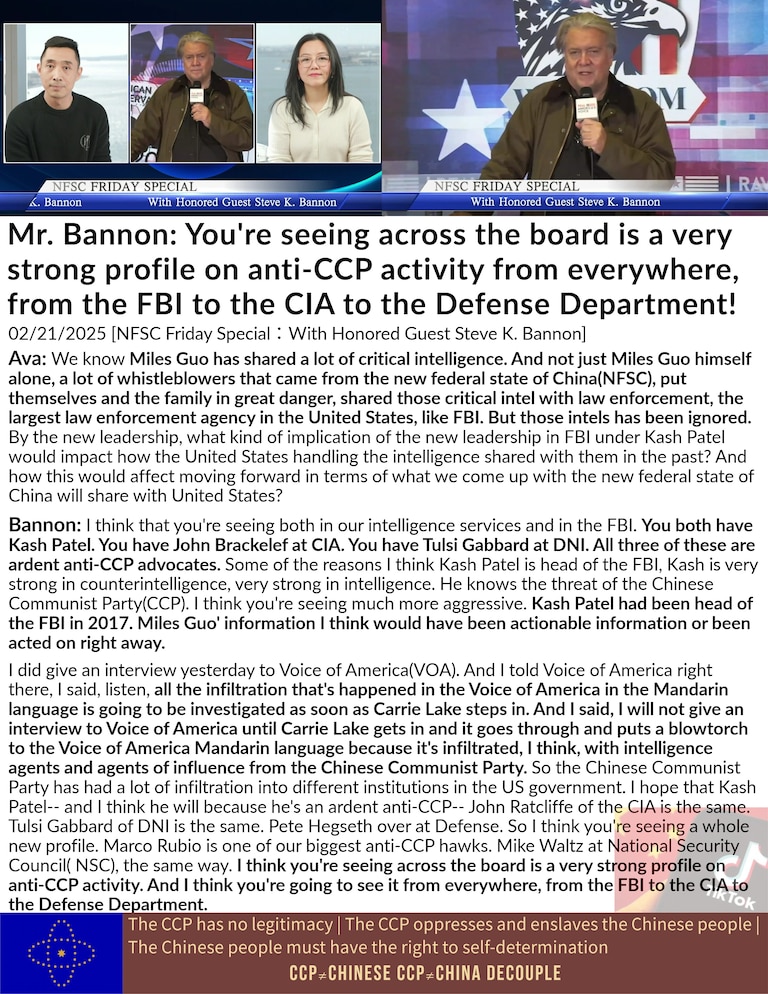 NFSC FRIDAY SPECIAL
K. Bannon With Honored Guest Steve K. Bannon

NFSC FRIDAY SPECIAL
With Honored Guest Steve K. Bannon

Mr. Bannon: You're seeing across the board is a very strong profile on anti-CCP activity from everywhere, from the FBI to the CIA to the Defense Department!

02/21/2025 [NFSC Friday Special：With Honored Guest Steve K. Bannon]

Ava: We know Miles Guo has shared a lot of critical intelligence. And not just Miles Guo himself alone, a lot of whistleblowers that came from the new federal state of China(NFSC), put themselves and the family in great danger, shared those critical intel with law enforcement, the largest law enforcement agency in the United States, like FBI. But those intels has been ignored. By the new leadership, what kind of implication of the new leadership in FBI under Kash Patel would impact how the United States handling the intelligence shared with them in the past? And how this would affect moving forward in terms of what we come up with the new federal state of China will share with United States?

Bannon: I think that you're seeing both in our intelligence services and in the FBI. You both have Kash Patel. You have John Brackelef at CIA. You have Tulsi Gabbard at DNI. All three of these are ardent anti-CCP advocates. Some of the reasons I think Kash Patel is head of the FBI, Kash is very strong in counterintelligence, very strong in intelligence. He knows the threat of the Chinese Communist Party(CCP). I think you're seeing much more aggressive. Kash Patel had been head of the FBI in 2017. Miles Guo' information I think would have been actionable information or been acted on right away.

I did give an interview yesterday to Voice of America(VOA). And I told Voice of America right there, I said, listen, all the infiltration that's happened in the Voice of America in the Mandarin language is going to be investigated as soon as Carrie Lake steps in. And I said, I will not give an interview to Voice of America until Carrie Lake gets in and it goes through and puts a blowtorch to the Voice of America Mandarin language because it's infiltrated, I think, with intelligence agents and agents of influence from the Chinese Communist Party. So the Chinese Communist Party has had a lot of infiltration into different institutions in the US government. I hope that Kash Patel-- and I think he will because he's an ardent anti-CCP-- John Ratcliffe of the CIA is the same. Tulsi Gabbard of DNI is the same. Pete Hegseth over at Defense. So I think you're seeing a whole new profile. Marco Rubio is one of our biggest anti-CCP hawks. Mike Waltz at National Security Council( NSC), the same way. I think you're seeing across the board is a very strong profile on anti-CCP activity. And I think you're going to see it from everywhere, from the FBI to the CIA to the Defense Department.

TikTok

The CCP has no legitimacy | The CCP oppresses and enslaves the Chinese people | The Chinese people must have the right to self-determination
CCP≠CHINESE CCP≠CHINA DECOUPLE